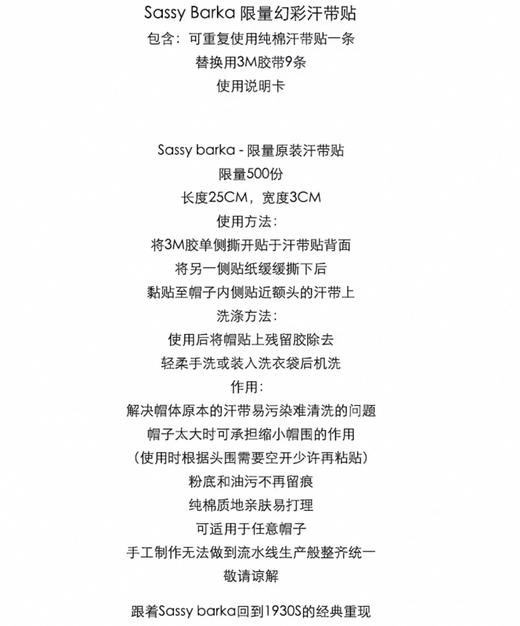 Sassy Barka 限量幻彩汗带贴
包含：可重复使用纯棉汗带贴一条
替换用3M胶带9条
使用说明卡

Sassy barka - 限量原装汗带贴
限量500份
长度25CM，宽度3CM
使用方法：
将3M胶单侧撕开贴于汗带贴背面
将另一侧贴纸缓缓撕下后
黏贴至帽子内侧贴近额头的汗带上
洗涤方法：
使用后将帽贴上残留胶除去
轻柔手洗或装入洗衣袋后机洗
作用：
解决帽体原本的汗带易污染难清洗的问题
帽子太大时可承担缩小帽围的作用
（使用时根据头围需要空开少许再粘贴）
粉底和油污不再留痕
纯棉质地亲肤易打理
可适用于任意帽子
手工制作无法做到流水线生产般整齐统一
敬请谅解

跟着Sassy barka回到1930S的经典重现